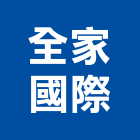 全家
國際